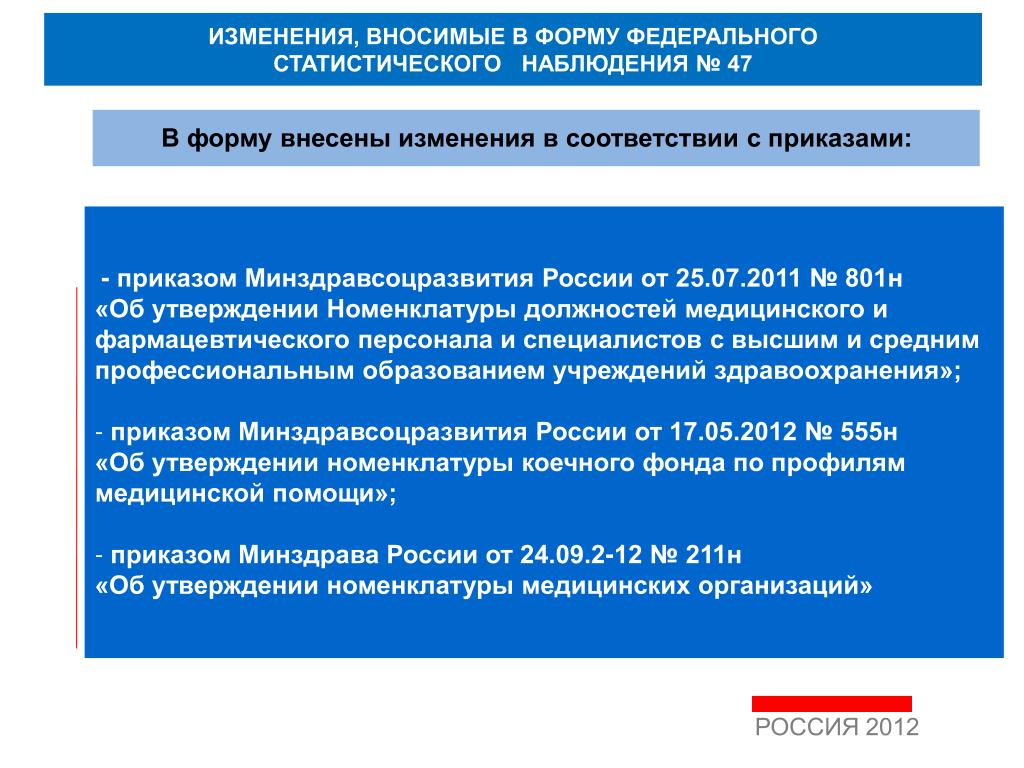 ИЗМЕНЕНИЯ, ВНОСИМЫЕ В ФОРМУ ФЕДЕРАЛЬНОГО СТАТИСТИЧЕСКОГО НАБЛЮДЕНИЯ № 47

В форму внесены изменения в соответствии с приказами:

- приказом Минздравсоцразвития России от 25.07.2011 № 801н «Об утверждении Номенклатуры должностей медицинского и фармацевтического персонала и специалистов с высшим и средним профессиональным образованием учреждений здравоохранения»;

- приказом Минздравсоцразвития России от 17.05.2012 № 555н «Об утверждении номенклатуры коечного фонда по профилям медицинской помощи»;

- приказом Минздрава России от 24.09.2-12 № 211н «Об утверждении номенклатуры медицинских организаций»

РОССИЯ 2012